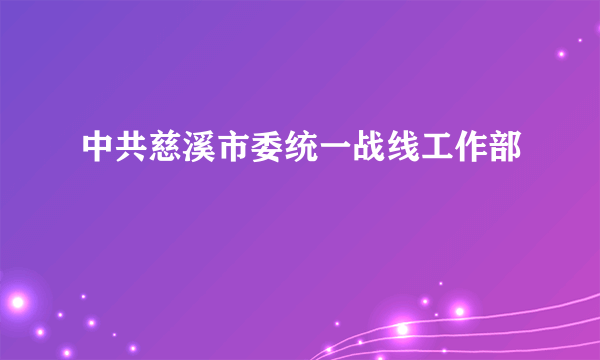 中共慈溪市委统一战线工作部